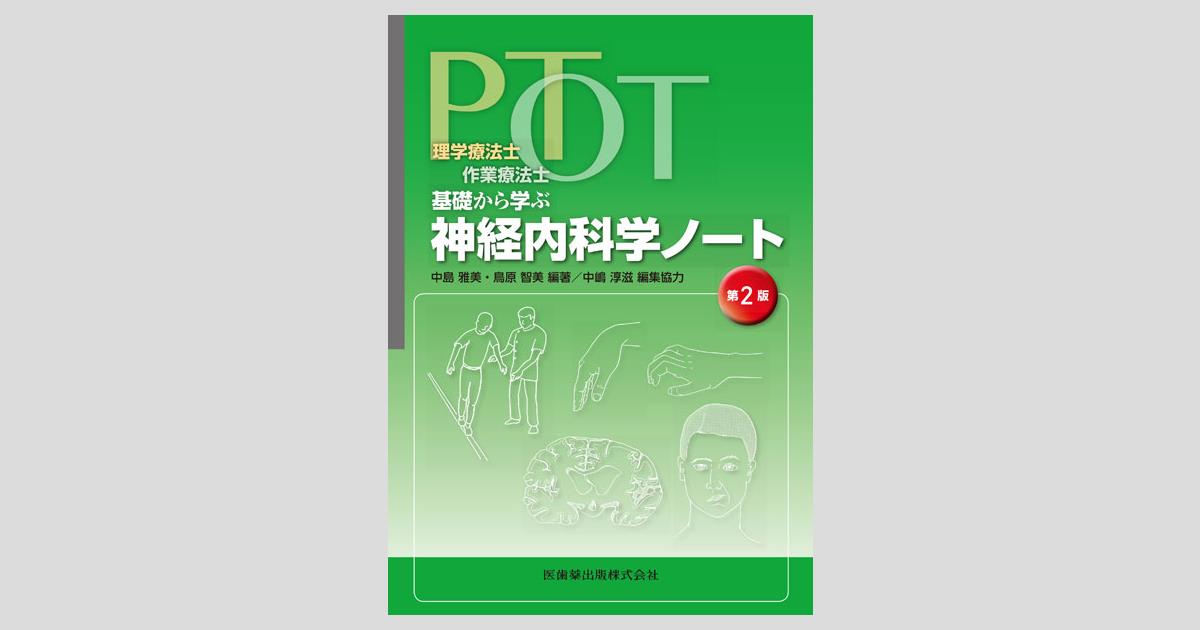 PT OT

理学療法士
作業療法士

基礎から学ぶ
神経内科学ノート

中島 雅美・鳥原 智美 編著／中嶋 淳滋 編集協力

第2版

医歯薬出版株式会社